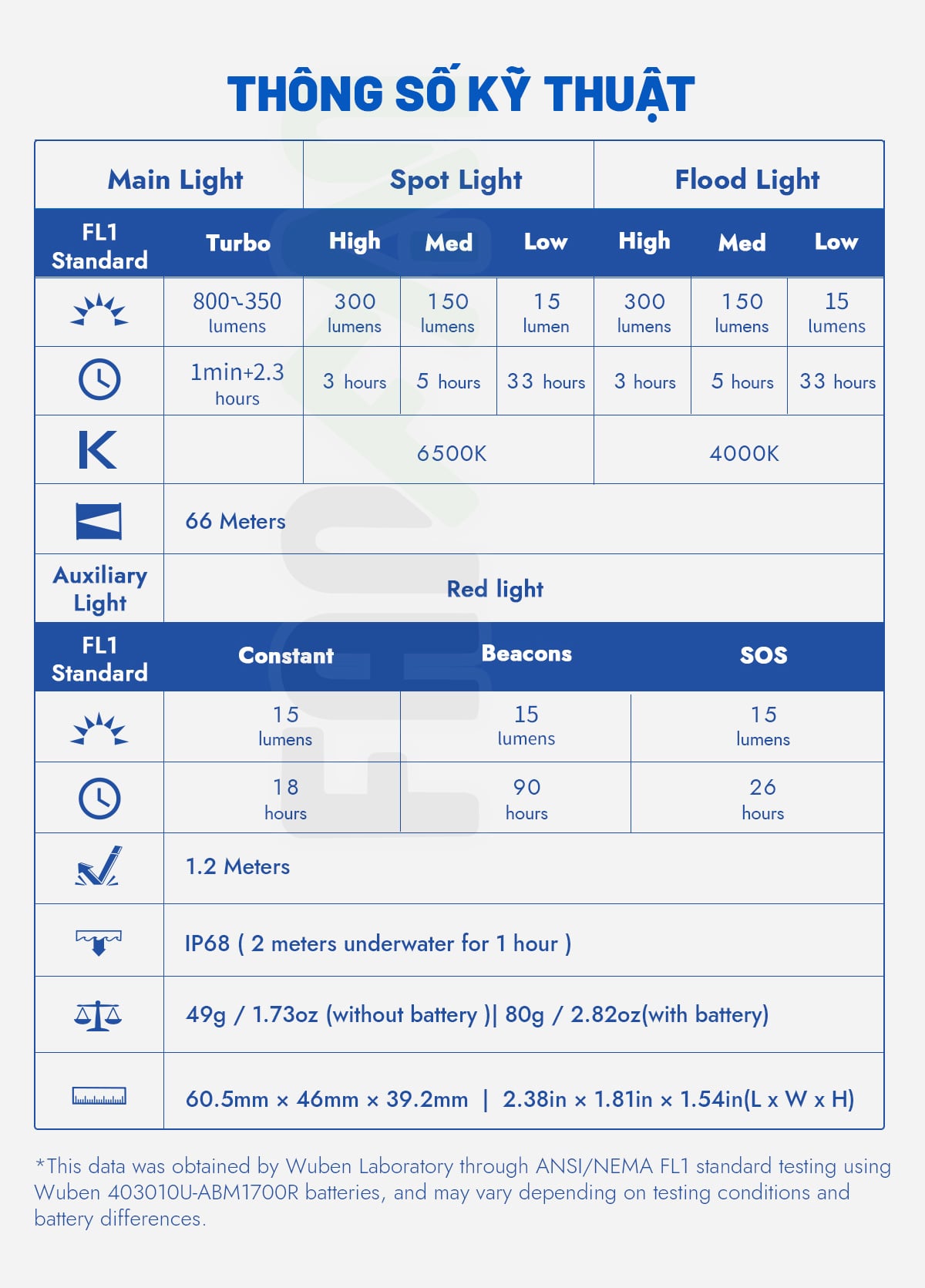 THÔNG SỐ KỸ THUẬT

| Main Light | | Spot Light | | | Flood Light | | |
|---|---|---|---|---|---|---|---|
| FL1 Standard | Turbo | High | Med | Low | High | Med | Low |
| | 800~350 lumens | 300 lumens | 150 lumens | 15 lumen | 300 lumens | 150 lumens | 15 lumens |
| | 1min+2.3 hours | 3 hours | 5 hours | 33 hours | 3 hours | 5 hours | 33 hours |
| K | | 6500K | | | 4000K | | |
| | 66 Meters | | | | | | |
| Auxiliary Light | Red light | | | | | | |

| FL1 Standard | Constant | Beacons | SOS |
|---|---|---|---|
| | 15 lumens | 15 lumens | 15 lumens |
| | 18 hours | 90 hours | 26 hours |
| | 1.2 Meters | | |
| | IP68 ( 2 meters underwater for 1 hour ) | | |
| | 49g / 1.73oz (without battery )\| 80g / 2.82oz(with battery) | | |
| | 60.5mm × 46mm × 39.2mm \| 2.38in × 1.81in × 1.54in(L x W x H) | | |

*This data was obtained by Wuben Laboratory through ANSI/NEMA FL1 standard testing using Wuben 403010U-ABM1700R batteries, and may vary depending on testing conditions and battery differences.